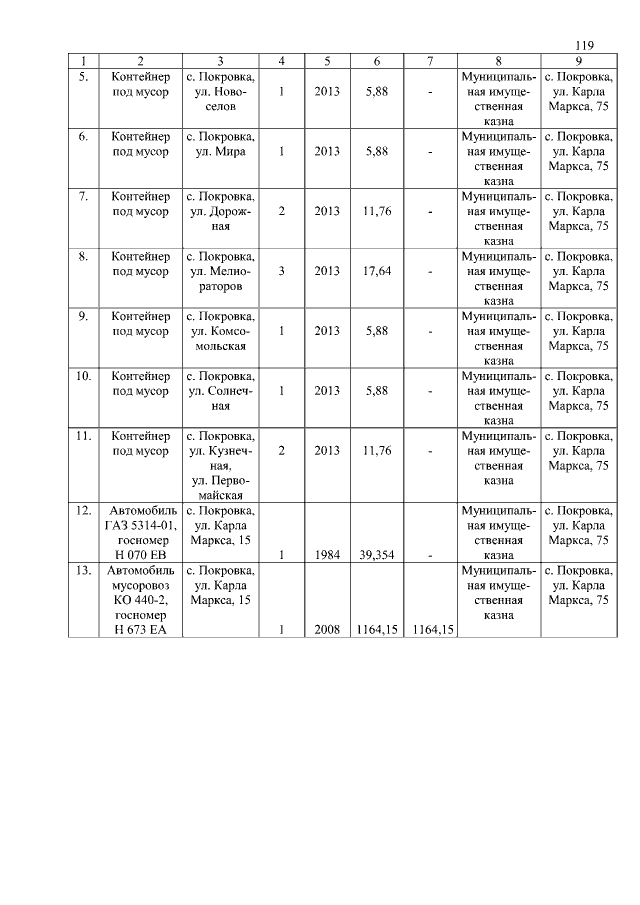 119

| 1 | 2 | 3 | 4 | 5 | 6 | 7 | 8 | 9 |
|---|---|---|---|---|---|---|---|---|
| 5. | Контейнер под мусор | с. Покровка, ул. Новоселов | 1 | 2013 | 5,88 | - | Муниципальная имущественная казна | с. Покровка, ул. Карла Маркса, 75 |
| 6. | Контейнер под мусор | с. Покровка, ул. Мира | 1 | 2013 | 5,88 | - | Муниципальная имущественная казна | с. Покровка, ул. Карла Маркса, 75 |
| 7. | Контейнер под мусор | с. Покровка, ул. Дорожная | 2 | 2013 | 11,76 | - | Муниципальная имущественная казна | с. Покровка, ул. Карла Маркса, 75 |
| 8. | Контейнер под мусор | с. Покровка, ул. Мелиораторов | 3 | 2013 | 17,64 | - | Муниципальная имущественная казна | с. Покровка, ул. Карла Маркса, 75 |
| 9. | Контейнер под мусор | с. Покровка, ул. Комсомольская | 1 | 2013 | 5,88 | - | Муниципальная имущественная казна | с. Покровка, ул. Карла Маркса, 75 |
| 10. | Контейнер под мусор | с. Покровка, ул. Солнечная | 1 | 2013 | 5,88 | - | Муниципальная имущественная казна | с. Покровка, ул. Карла Маркса, 75 |
| 11. | Контейнер под мусор | с. Покровка, ул. Кузнечная, ул. Первомайская | 2 | 2013 | 11,76 | - | Муниципальная имущественная казна | с. Покровка, ул. Карла Маркса, 75 |
| 12. | Автомобиль ГАЗ 5314-01, госномер Н 070 ЕВ | с. Покровка, ул. Карла Маркса, 15 | 1 | 1984 | 39,354 | - | Муниципальная имущественная казна | с. Покровка, ул. Карла Маркса, 75 |
| 13. | Автомобиль мусоровоз КО 440-2, госномер Н 673 ЕА | с. Покровка, ул. Карла Маркса, 15 | 1 | 2008 | 1164,15 | 1164,15 | Муниципальная имущественная казна | с. Покровка, ул. Карла Маркса, 75 |